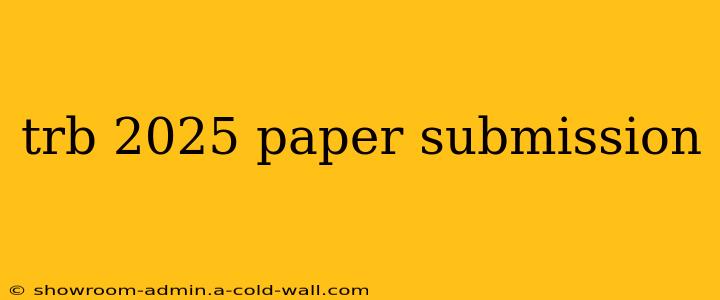 trb 2025 paper submission

© showroom-admin.a-cold-wall.com